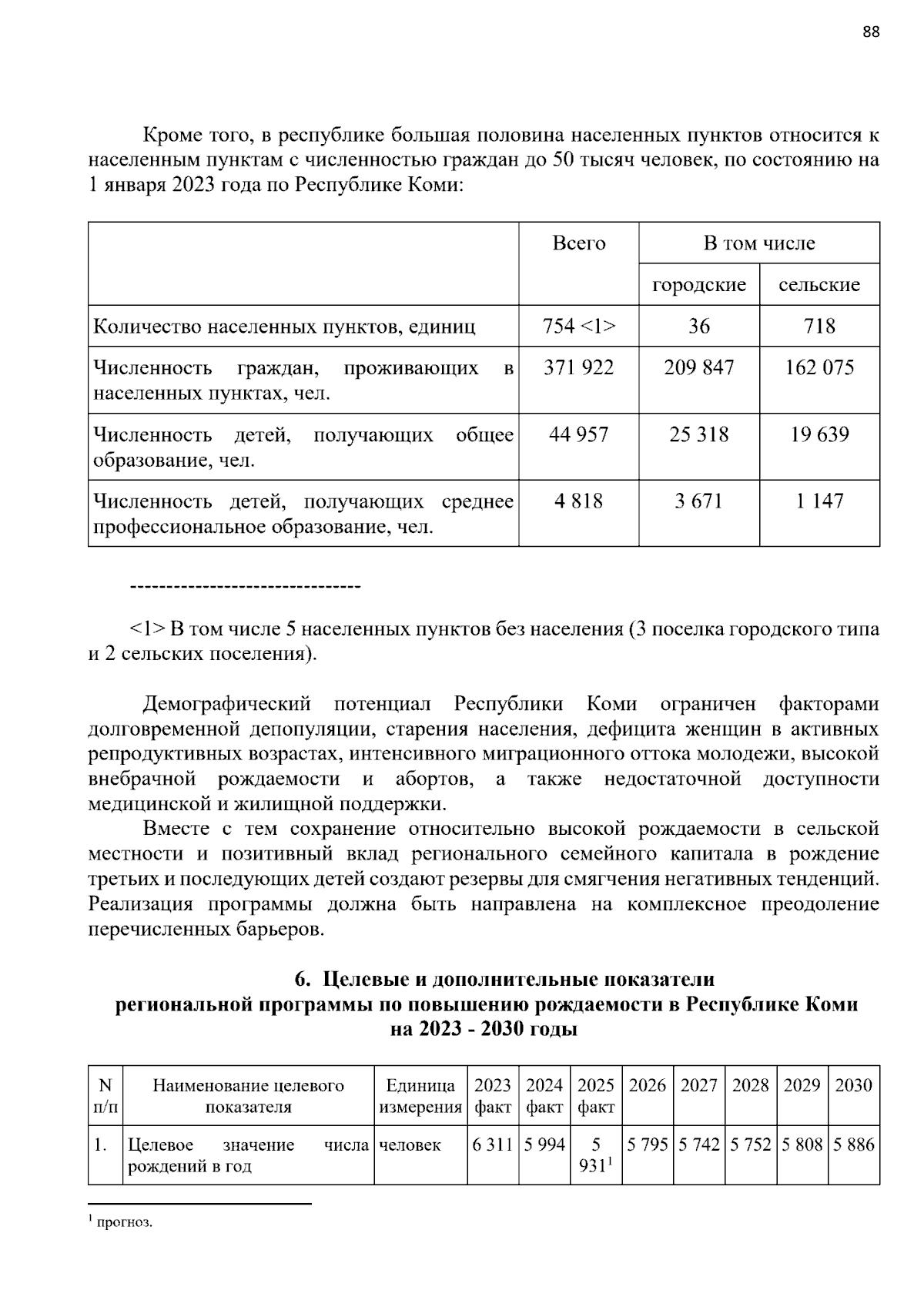 88

Кроме того, в республике большая половина населенных пунктов относится к населенным пунктам с численностью граждан до 50 тысяч человек, по состоянию на 1 января 2023 года по Республике Коми:

|  | Всего | В том числе |  |
|---|---|---|---|
|  |  | городские | сельские |
| Количество населенных пунктов, единиц | 754 <1> | 36 | 718 |
| Численность граждан, проживающих в населенных пунктах, чел. | 371 922 | 209 847 | 162 075 |
| Численность детей, получающих общее образование, чел. | 44 957 | 25 318 | 19 639 |
| Численность детей, получающих среднее профессиональное образование, чел. | 4 818 | 3 671 | 1 147 |

--------------------------------

<1> В том числе 5 населенных пунктов без населения (3 поселка городского типа и 2 сельских поселения).

Демографический потенциал Республики Коми ограничен факторами долговременной депопуляции, старения населения, дефицита женщин в активных репродуктивных возрастах, интенсивного миграционного оттока молодежи, высокой внебрачной рождаемости и абортов, а также недостаточной доступности медицинской и жилищной поддержки.

Вместе с тем сохранение относительно высокой рождаемости в сельской местности и позитивный вклад регионального семейного капитала в рождение третьих и последующих детей создают резервы для смягчения негативных тенденций. Реализация программы должна быть направлена на комплексное преодоление перечисленных барьеров.

6. Целевые и дополнительные показатели
региональной программы по повышению рождаемости в Республике Коми
на 2023 - 2030 годы

| N п/п | Наименование целевого показателя | Единица измерения | 2023 факт | 2024 факт | 2025 факт | 2026 | 2027 | 2028 | 2029 | 2030 |
|---|---|---|---|---|---|---|---|---|---|---|
| 1. | Целевое значение числа рождений в год | человек | 6 311 | 5 994 | 5 931$^{1}$ | 5 795 | 5 742 | 5 752 | 5 808 | 5 886 |

$^{1}$ прогноз.